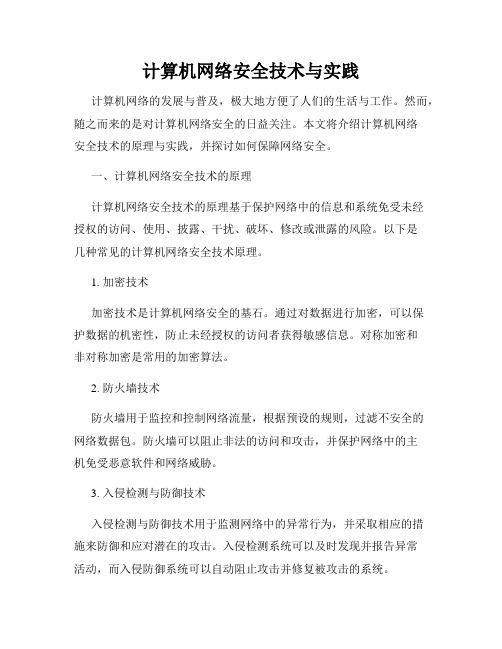 计算机网络安全技术与实践

计算机网络的发展与普及，极大地方便了人们的生活与工作。然而，随之而来的是对计算机网络安全的日益关注。本文将介绍计算机网络安全技术的原理与实践，并探讨如何保障网络安全。

一、计算机网络安全技术的原理

计算机网络安全技术的原理基于保护网络中的信息和系统免受未经授权的访问、使用、披露、干扰、破坏、修改或泄露的风险。以下是几种常见的计算机网络安全技术原理。

1. 加密技术

加密技术是计算机网络安全的基石。通过对数据进行加密，可以保护数据的机密性，防止未经授权的访问者获得敏感信息。对称加密和非对称加密是常用的加密算法。

2. 防火墙技术

防火墙用于监控和控制网络流量，根据预设的规则，过滤不安全的网络数据包。防火墙可以阻止非法的访问和攻击，并保护网络中的主机免受恶意软件和网络威胁。

3. 入侵检测与防御技术

入侵检测与防御技术用于监测网络中的异常行为，并采取相应的措施来防御和应对潜在的攻击。入侵检测系统可以及时发现并报告异常活动，而入侵防御系统可以自动阻止攻击并修复被攻击的系统。